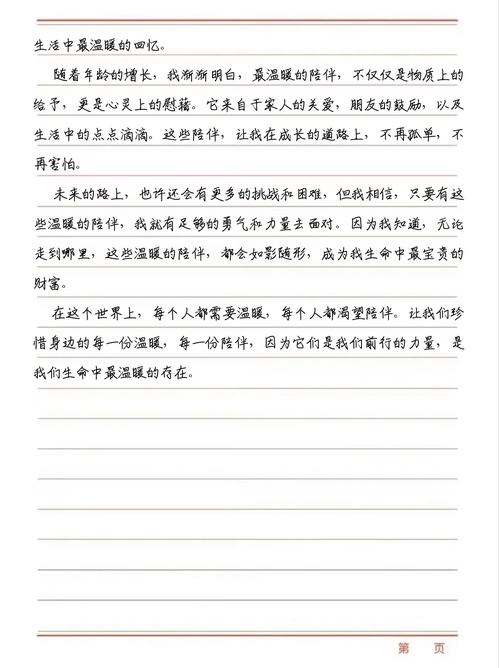 生活中最温暖的回忆。

随着年龄的增长，我渐渐明白，最温暖的陪伴，不仅仅是物质上的给予，更是心灵上的慰藉。它来自于家人的关爱，朋友的鼓励，以及生活中的点点滴滴。这些陪伴，让我在成长的道路上，不再孤单，不再害怕。

未来的路上，也许还会有更多的挑战和困难，但我相信，只要有这些温暖的陪伴，我就有足够的勇气和力量去面对。因为我知道，无论走到哪里，这些温暖的陪伴，都会如影随形，成为我生命中最宝贵的财富。

在这个世界上，每个人都需要温暖，每个人都渴望陪伴。让我们珍惜身边的每一份温暖，每一份陪伴，因为它们是我们前行的力量，是我们生命中最温暖的存在。

第　页